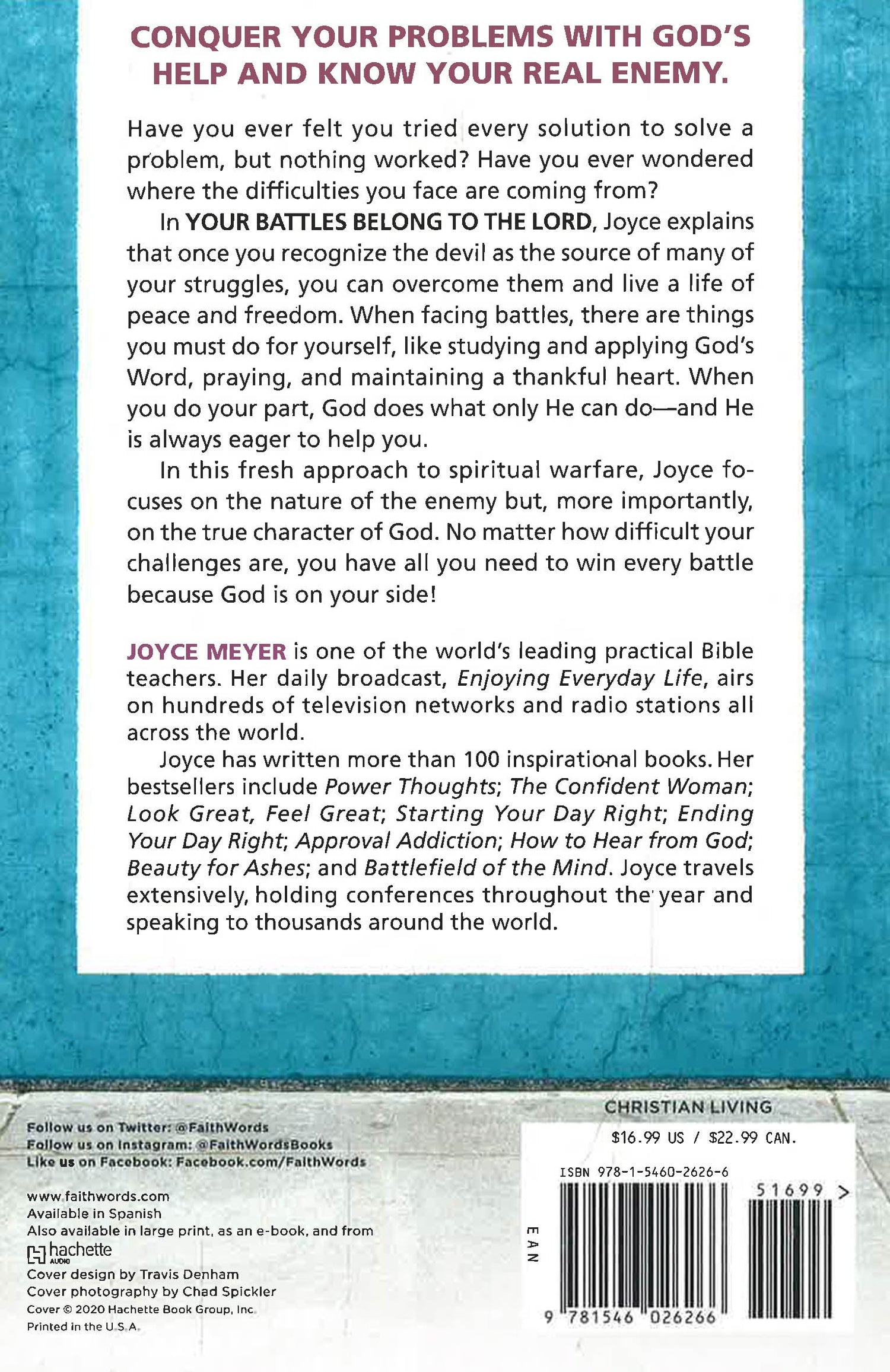 CONQUER YOUR PROBLEMS WITH GOD'S HELP AND KNOW YOUR REAL ENEMY.

Have you ever felt you tried every solution to solve a problem, but nothing worked? Have you ever wondered where the difficulties you face are coming from?

In YOUR BATTLES BELONG TO THE LORD, Joyce explains that once you recognize the devil as the source of many of your struggles, you can overcome them and live a life of peace and freedom. When facing battles, there are things you must do for yourself, like studying and applying God's Word, praying, and maintaining a thankful heart. When you do your part, God does what only He can do—and He is always eager to help you.

In this fresh approach to spiritual warfare, Joyce focuses on the nature of the enemy but, more importantly, on the true character of God. No matter how difficult your challenges are, you have all you need to win every battle because God is on your side!

JOYCE MEYER is one of the world's leading practical Bible teachers. Her daily broadcast, Enjoying Everyday Life, airs on hundreds of television networks and radio stations all across the world.

Joyce has written more than 100 inspirational books. Her bestsellers include Power Thoughts; The Confident Woman; Look Great, Feel Great; Starting Your Day Right; Ending Your Day Right; Approval Addiction; How to Hear from God; Beauty for Ashes; and Battlefield of the Mind. Joyce travels extensively, holding conferences throughout the year and speaking to thousands around the world.

Follow us on Twitter: @FaithWords
Follow us on Instagram: @FaithWordsBooks
Like us on Facebook: Facebook.com/FaithWords

www.faithwords.com
Available in Spanish
Also available in large print, as an e-book, and from
hachette AUDIO
Cover design by Travis Denham
Cover photography by Chad Spickler
Cover © 2020 Hachette Book Group, Inc.
Printed in the U.S.A.

CHRISTIAN LIVING
$16.99 US / $22.99 CAN.
ISBN 978-1-5460-2626-6
51699 >
EAN
9 781546 026266